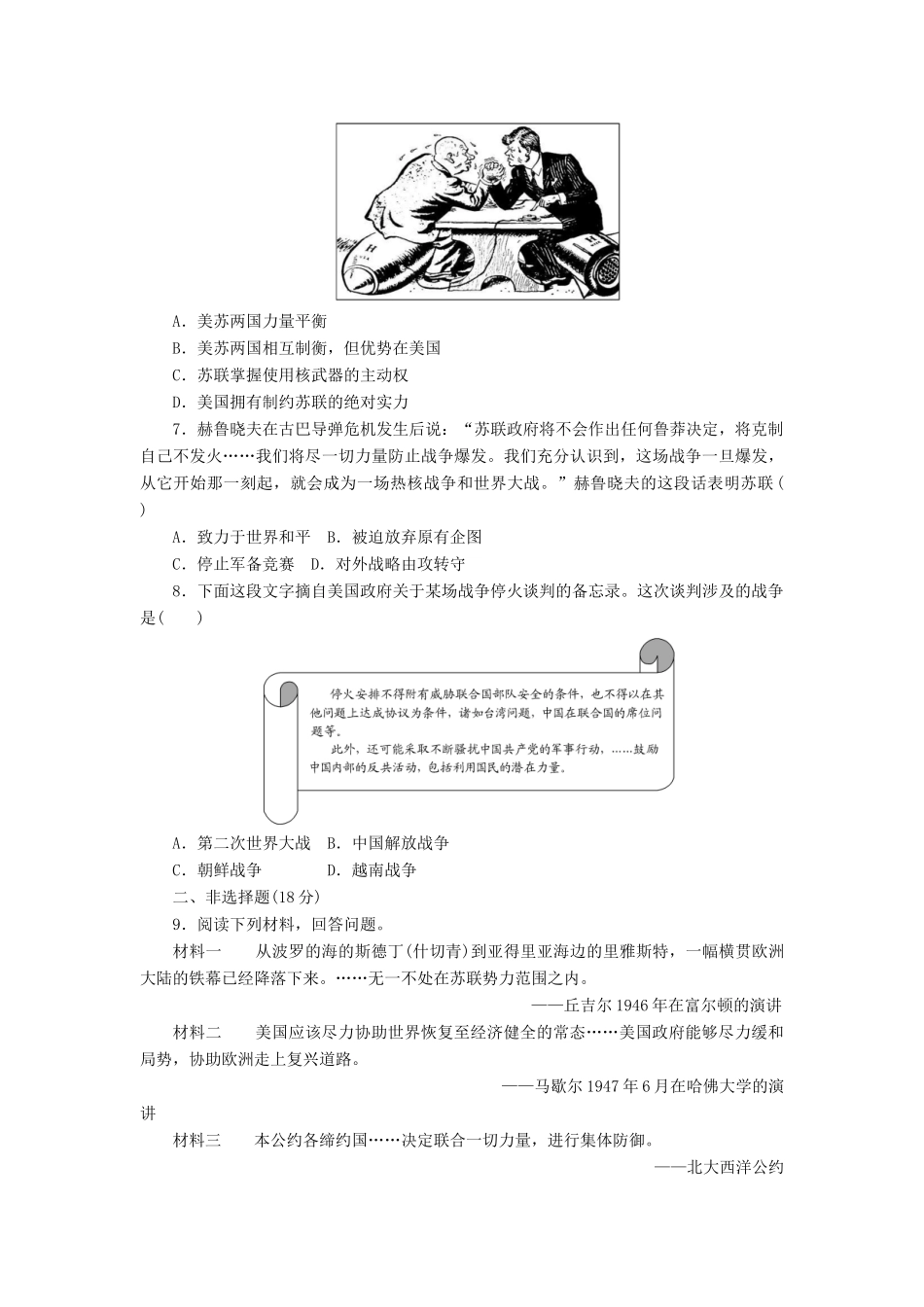 A．美苏两国力量平衡

B．美苏两国相互制衡，但优势在美国

C．苏联掌握使用核武器的主动权

D．美国拥有制约苏联的绝对实力

7．赫鲁晓夫在古巴导弹危机发生后说：“苏联政府将不会作出任何鲁莽决定，将克制自己不发火……我们将尽一切力量防止战争爆发。我们充分认识到，这场战争一旦爆发，从它开始那一刻起，就会成为一场热核战争和世界大战。”赫鲁晓夫的这段话表明苏联(　　)

A．致力于世界和平　B．被迫放弃原有企图

C．停止军备竞赛　D．对外战略由攻转守

8．下面这段文字摘自美国政府关于某场战争停火谈判的备忘录。这次谈判涉及的战争是(　　)

停火安排不得附有威胁联合国部队安全的条件，也不得以在其他问题上达成协议为条件，诸如台湾问题，中国在联合国的席位问题等。

此外，还可能采取不断骚扰中国共产党的军事行动，……鼓励中国内部的反共活动，包括利用国民的潜在力量。

A．第二次世界大战　B．中国解放战争

C．朝鲜战争　　　　D．越南战争

二、非选择题(18分)

9．阅读下列材料，回答问题。

材料一　　从波罗的海的斯德丁(什切青)到亚得里亚海边的里雅斯特，一幅横贯欧洲大陆的铁幕已经降落下来。……无一不处在苏联势力范围之内。

——丘吉尔1946年在富尔顿的演讲

材料二　　美国应该尽力协助世界恢复至经济健全的常态……美国政府能够尽力缓和局势，协助欧洲走上复兴道路。

——马歇尔1947年6月在哈佛大学的演讲

材料三　　本公约各缔约国……决定联合一切力量，进行集体防御。

——北大西洋公约